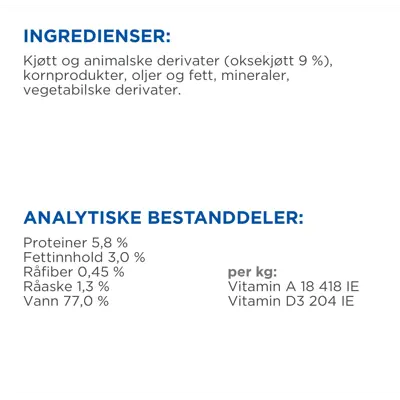 INGREDIENSER:

Kjøtt og animalske derivater (oksekjøtt 9 %), kornprodukter, oljer og fett, mineraler, vegetabilske derivater.

ANALYTISKE BESTANDDELER:

Proteiner 5,8 %
Fettinnhold 3,0 %
Råfiber 0,45 %
Råaske 1,3 %
Vann 77,0 %

per kg:
Vitamin A 18 418 IE
Vitamin D3 204 IE